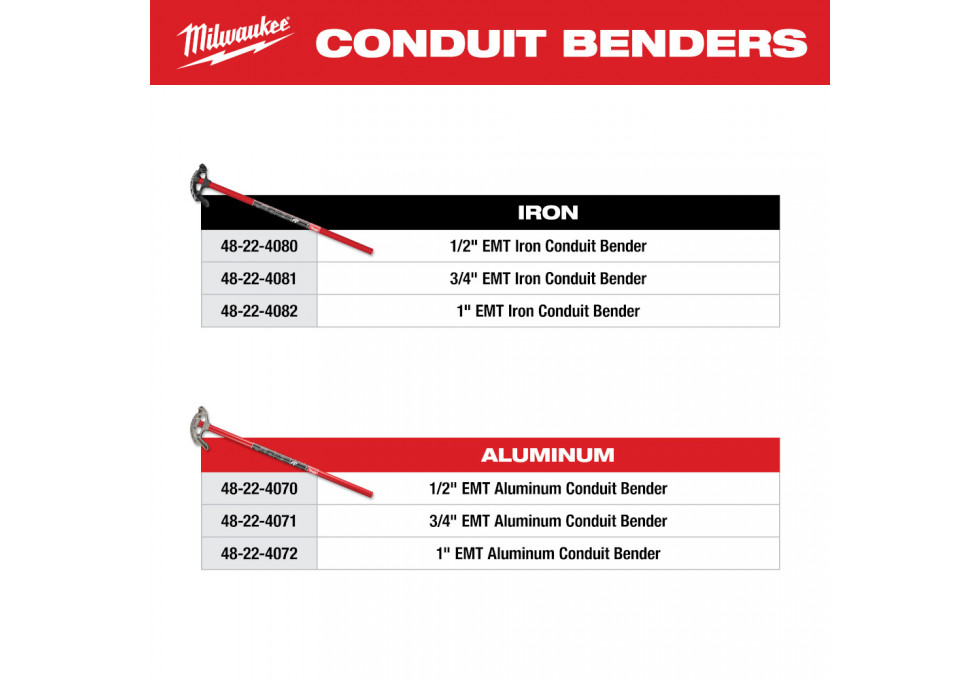 Milwaukee CONDUIT BENDERS

| | IRON |
|---|---|
| 48-22-4080 | 1/2" EMT Iron Conduit Bender |
| 48-22-4081 | 3/4" EMT Iron Conduit Bender |
| 48-22-4082 | 1" EMT Iron Conduit Bender |

| | ALUMINUM |
|---|---|
| 48-22-4070 | 1/2" EMT Aluminum Conduit Bender |
| 48-22-4071 | 3/4" EMT Aluminum Conduit Bender |
| 48-22-4072 | 1" EMT Aluminum Conduit Bender |